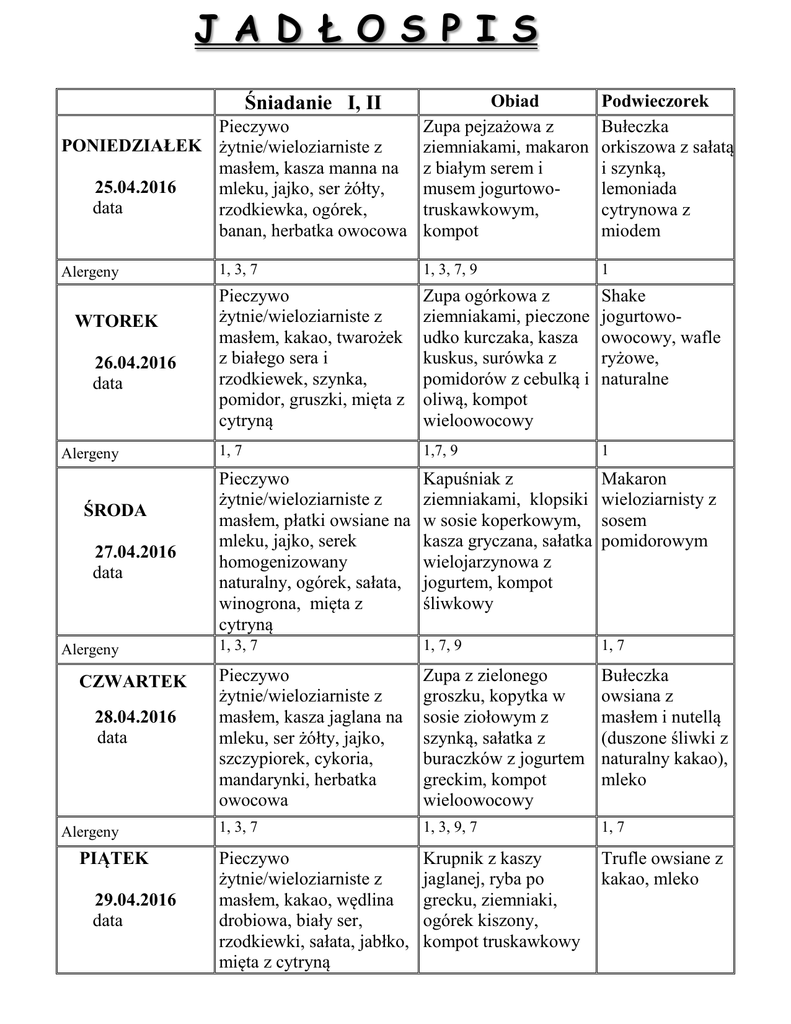 J A D Ł O S P I S

| | Śniadanie I, II | Obiad | Podwieczorek |
|---|---|---|---|
| PONIEDZIAŁEK 25.04.2016 data | Pieczywo żytnie/wieloziarniste z masłem, kasza manna na mleku, jajko, ser żółty, rzodkiewka, ogórek, banan, herbatka owocowa | Zupa pejzażowa z ziemniakami, makaron z białym serem i musem jogurtowo-truskawkowym, kompot | Bułeczka orkiszowa z sałatą i szynką, lemoniada cytrynowa z miodem |
| Alergeny | 1, 3, 7 | 1, 3, 7, 9 | 1 |
| WTOREK 26.04.2016 data | Pieczywo żytnie/wieloziarniste z masłem, kakao, twarożek z białego sera i rzodkiewek, szynka, pomidor, gruszki, mięta z cytryną | Zupa ogórkowa z ziemniakami, pieczone udko kurczaka, kasza kuskus, surówka z pomidorów z cebulką i oliwą, kompot wieloowocowy | Shake jogurtowo-owocowy, wafle ryżowe, naturalne |
| Alergeny | 1, 7 | 1,7, 9 | 1 |
| ŚRODA 27.04.2016 data | Pieczywo żytnie/wieloziarniste z masłem, płatki owsiane na mleku, jajko, serek homogenizowany naturalny, ogórek, sałata, winogrona, mięta z cytryną | Kapuśniak z ziemniakami, klopsiki w sosie koperkowym, kasza gryczana, sałatka wielojarzynowa z jogurtem, kompot śliwkowy | Makaron wieloziarnisty z sosem pomidorowym |
| Alergeny | 1, 3, 7 | 1, 7, 9 | 1, 7 |
| CZWARTEK 28.04.2016 data | Pieczywo żytnie/wieloziarniste z masłem, kasza jaglana na mleku, ser żółty, jajko, szczypiorek, cykoria, mandarynki, herbatka owocowa | Zupa z zielonego groszku, kopytka w sosie ziołowym z szynką, sałatka z buraczków z jogurtem greckim, kompot wieloowocowy | Bułeczka owsiana z masłem i nutellą (duszone śliwki z naturalny kakao), mleko |
| Alergeny | 1, 3, 7 | 1, 3, 9, 7 | 1, 7 |
| PIĄTEK 29.04.2016 data | Pieczywo żytnie/wieloziarniste z masłem, kakao, wędlina drobiowa, biały ser, rzodkiewki, sałata, jabłko, mięta z cytryną | Krupnik z kaszy jaglanej, ryba po grecku, ziemniaki, ogórek kiszony, kompot truskawkowy | Trufle owsiane z kakao, mleko |